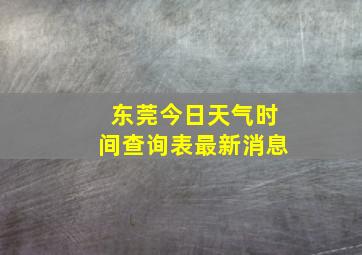 东莞今日天气时间查询表最新消息